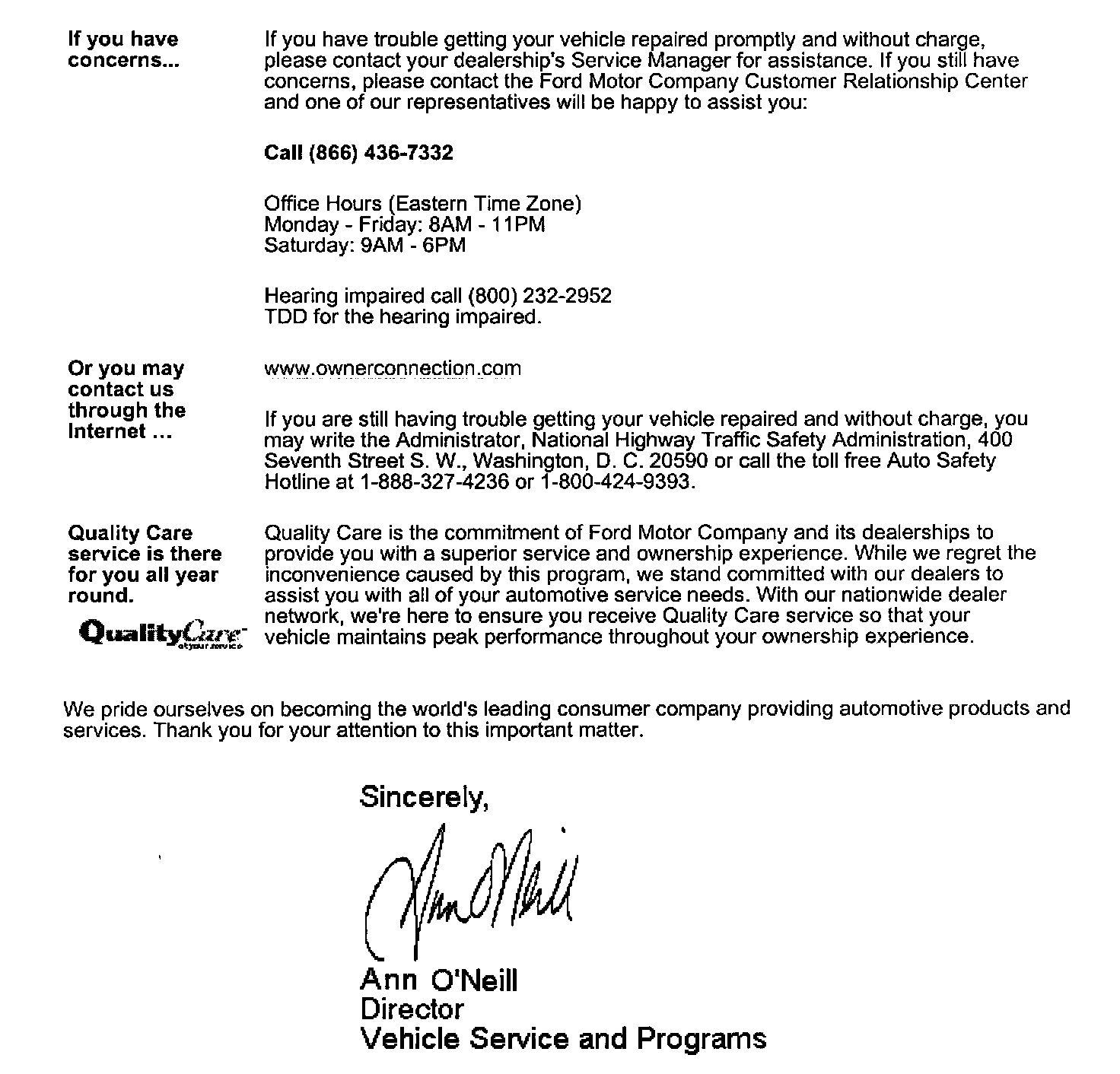 If you have concerns...

If you have trouble getting your vehicle repaired promptly and without charge, please contact your dealership's Service Manager for assistance. If you still have concerns, please contact the Ford Motor Company Customer Relationship Center and one of our representatives will be happy to assist you:

Call (866) 436-7332

Office Hours (Eastern Time Zone)
Monday - Friday: 8AM - 11PM
Saturday: 9AM - 6PM

Hearing impaired call (800) 232-2952
TDD for the hearing impaired.

Or you may contact us through the Internet ...

www.ownerconnection.com

If you are still having trouble getting your vehicle repaired and without charge, you may write the Administrator, National Highway Traffic Safety Administration, 400 Seventh Street S. W., Washington, D. C. 20590 or call the toll free Auto Safety Hotline at 1-888-327-4236 or 1-800-424-9393.

Quality Care service is there for you all year round.

QualityCare at your service

Quality Care is the commitment of Ford Motor Company and its dealerships to provide you with a superior service and ownership experience. While we regret the inconvenience caused by this program, we stand committed with our dealers to assist you with all of your automotive service needs. With our nationwide dealer network, we're here to ensure you receive Quality Care service so that your vehicle maintains peak performance throughout your ownership experience.

We pride ourselves on becoming the world's leading consumer company providing automotive products and services. Thank you for your attention to this important matter.

Sincerely,

Ann O'Neill

Ann O'Neill
Director
Vehicle Service and Programs